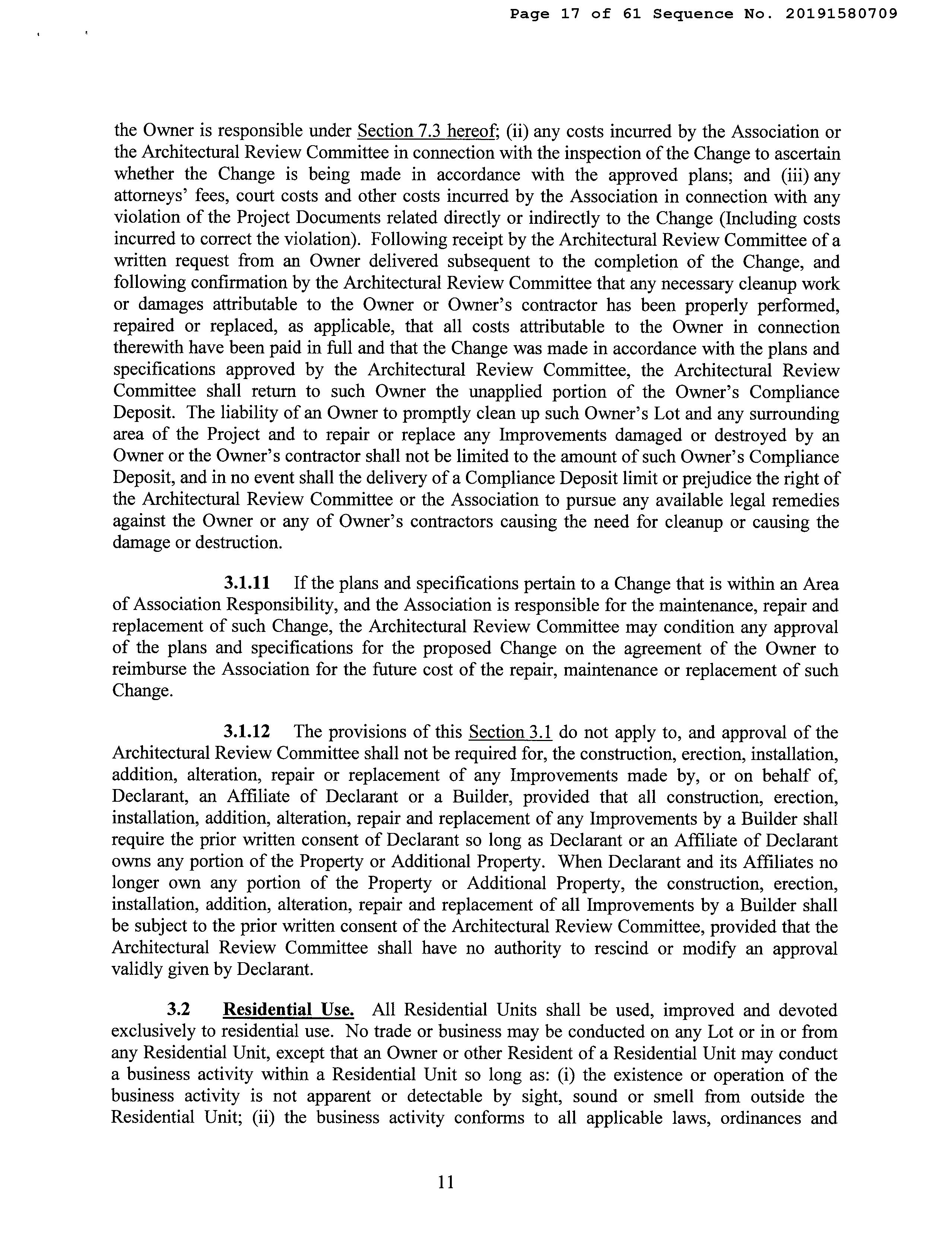 Page 17 of 61 Sequence No. 20191580709

the Owner is responsible under Section 7.3 hereof; (ii) any costs incurred by the Association or the Architectural Review Committee in connection with the inspection of the Change to ascertain whether the Change is being made in accordance with the approved plans; and (iii) any attorneys' fees, court costs and other costs incurred by the Association in connection with any violation of the Project Documents related directly or indirectly to the Change (Including costs incurred to correct the violation). Following receipt by the Architectural Review Committee of a written request from an Owner delivered subsequent to the completion of the Change, and following confirmation by the Architectural Review Committee that any necessary cleanup work or damages attributable to the Owner or Owner's contractor has been properly performed, repaired or replaced, as applicable, that all costs attributable to the Owner in connection therewith have been paid in full and that the Change was made in accordance with the plans and specifications approved by the Architectural Review Committee, the Architectural Review Committee shall return to such Owner the unapplied portion of the Owner's Compliance Deposit. The liability of an Owner to promptly clean up such Owner's Lot and any surrounding area of the Project and to repair or replace any Improvements damaged or destroyed by an Owner or the Owner's contractor shall not be limited to the amount of such Owner's Compliance Deposit, and in no event shall the delivery of a Compliance Deposit limit or prejudice the right of the Architectural Review Committee or the Association to pursue any available legal remedies against the Owner or any of Owner's contractors causing the need for cleanup or causing the damage or destruction.

3.1.11 If the plans and specifications pertain to a Change that is within an Area of Association Responsibility, and the Association is responsible for the maintenance, repair and replacement of such Change, the Architectural Review Committee may condition any approval of the plans and specifications for the proposed Change on the agreement of the Owner to reimburse the Association for the future cost of the repair, maintenance or replacement of such Change.

3.1.12 The provisions of this Section 3.1 do not apply to, and approval of the Architectural Review Committee shall not be required for, the construction, erection, installation, addition, alteration, repair or replacement of any Improvements made by, or on behalf of, Declarant, an Affiliate of Declarant or a Builder, provided that all construction, erection, installation, addition, alteration, repair and replacement of any Improvements by a Builder shall require the prior written consent of Declarant so long as Declarant or an Affiliate of Declarant owns any portion of the Property or Additional Property. When Declarant and its Affiliates no longer own any portion of the Property or Additional Property, the construction, erection, installation, addition, alteration, repair and replacement of all Improvements by a Builder shall be subject to the prior written consent of the Architectural Review Committee, provided that the Architectural Review Committee shall have no authority to rescind or modify an approval validly given by Declarant.

3.2 Residential Use. All Residential Units shall be used, improved and devoted exclusively to residential use. No trade or business may be conducted on any Lot or in or from any Residential Unit, except that an Owner or other Resident of a Residential Unit may conduct a business activity within a Residential Unit so long as: (i) the existence or operation of the business activity is not apparent or detectable by sight, sound or smell from outside the Residential Unit; (ii) the business activity conforms to all applicable laws, ordinances and

11